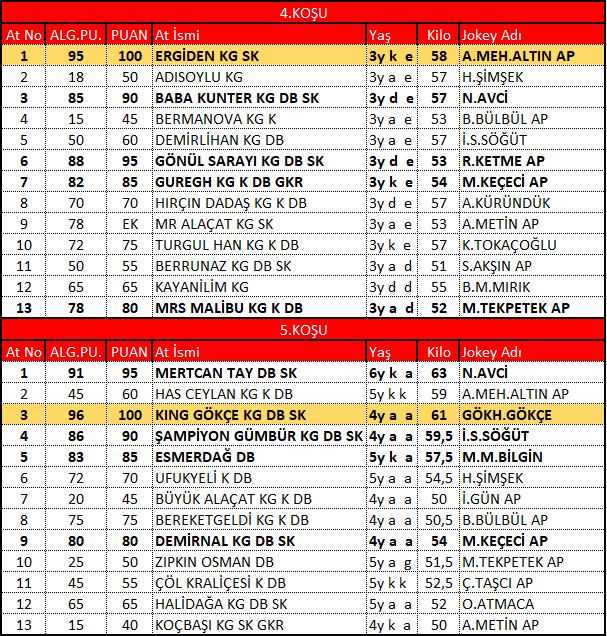 4.KOŞU

| At No | ALG.PU. | PUAN | At İsmi | Yaş | Kilo | Jokey Adı |
|---|---|---|---|---|---|---|
| 1 | 95 | 100 | ERGİDEN KG SK | 3y k e | 58 | A.MEH.ALTIN AP |
| 2 | 18 | 50 | ADISOYLU KG | 3y a e | 57 | H.ŞİMŞEK |
| 3 | 85 | 90 | BABA KUNTER KG DB SK | 3y d e | 57 | N.AVCİ |
| 4 | 15 | 45 | BERMANOVA KG K | 3y a e | 53 | B.BÜLBÜL AP |
| 5 | 50 | 60 | DEMİRLİHAN KG DB | 3y a e | 57 | İ.S.SÖĞÜT |
| 6 | 88 | 95 | GÖNÜL SARAYI KG DB SK | 3y d e | 53 | R.KETME AP |
| 7 | 82 | 85 | GUREGH KG K DB GKR | 3y k e | 54 | M.KEÇECİ AP |
| 8 | 70 | 70 | HIRÇIN DADAŞ KG K DB | 3y d e | 57 | A.KÜRÜNDÜK |
| 9 | 78 | EK | MR ALAÇAT KG SK | 3y a e | 53 | A.METİN AP |
| 10 | 72 | 75 | TURGUL HAN KG K DB | 3y k e | 57 | K.TOKAÇOĞLU |
| 11 | 50 | 55 | BERRUNAZ KG DB SK | 3y a d | 51 | S.AKŞIN AP |
| 12 | 65 | 65 | KAYANİLİM KG | 3y d d | 55 | B.M.MIRIK |
| 13 | 78 | 80 | MRS MALİBU KG K DB | 3y a d | 52 | M.TEKPETEK AP |

5.KOŞU

| At No | ALG.PU. | PUAN | At İsmi | Yaş | Kilo | Jokey Adı |
|---|---|---|---|---|---|---|
| 1 | 91 | 95 | MERTCAN TAY DB SK | 6y k a | 63 | N.AVCİ |
| 2 | 45 | 60 | HAS CEYLAN KG K DB | 5y k k | 59 | A.MEH.ALTIN AP |
| 3 | 96 | 100 | KING GÖKÇE KG DB SK | 4y a a | 61 | GÖKH.GÖKÇE |
| 4 | 86 | 90 | ŞAMPİYON GÜMBÜR KG DB SK | 4y a a | 59,5 | İ.S.SÖĞÜT |
| 5 | 83 | 85 | ESMERDAĞ DB | 5y k a | 57,5 | M.M.BİLGİN |
| 6 | 72 | 70 | UFUKYELİ K DB | 5y a a | 54,5 | H.ŞİMŞEK |
| 7 | 20 | 45 | BÜYÜK ALAÇAT KG K DB | 4y a a | 50 | İ.GÜN AP |
| 8 | 75 | 75 | BEREKETGELDİ KG K DB | 4y a a | 50,5 | B.BÜLBÜL AP |
| 9 | 80 | 80 | DEMİRNAL KG DB SK | 4y a a | 54 | M.KEÇECİ AP |
| 10 | 25 | 50 | ZIPKIN OSMAN DB | 5y a g | 51,5 | M.TEKPETEK AP |
| 11 | 45 | 55 | ÇÖL KRALİÇESİ K DB | 5y k k | 52,5 | Ç.TAŞCI AP |
| 12 | 65 | 65 | HALİDAĞA KG DB SK | 5y a a | 52 | O.ATMACA |
| 13 | 15 | 40 | KOÇBAŞI KG SK GKR | 4y k a | 50 | A.METİN AP |